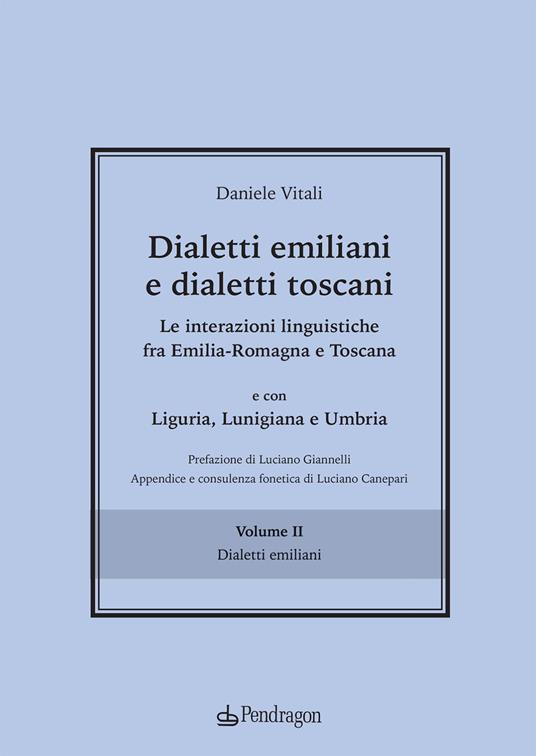 Daniele Vitali

Dialetti emiliani
e dialetti toscani

Le interazioni linguistiche
fra Emilia-Romagna e Toscana

e con
Liguria, Lunigiana e Umbria

Prefazione di Luciano Giannelli
Appendice e consulenza fonetica di Luciano Canepari

Volume II
Dialetti emiliani

Pendragon